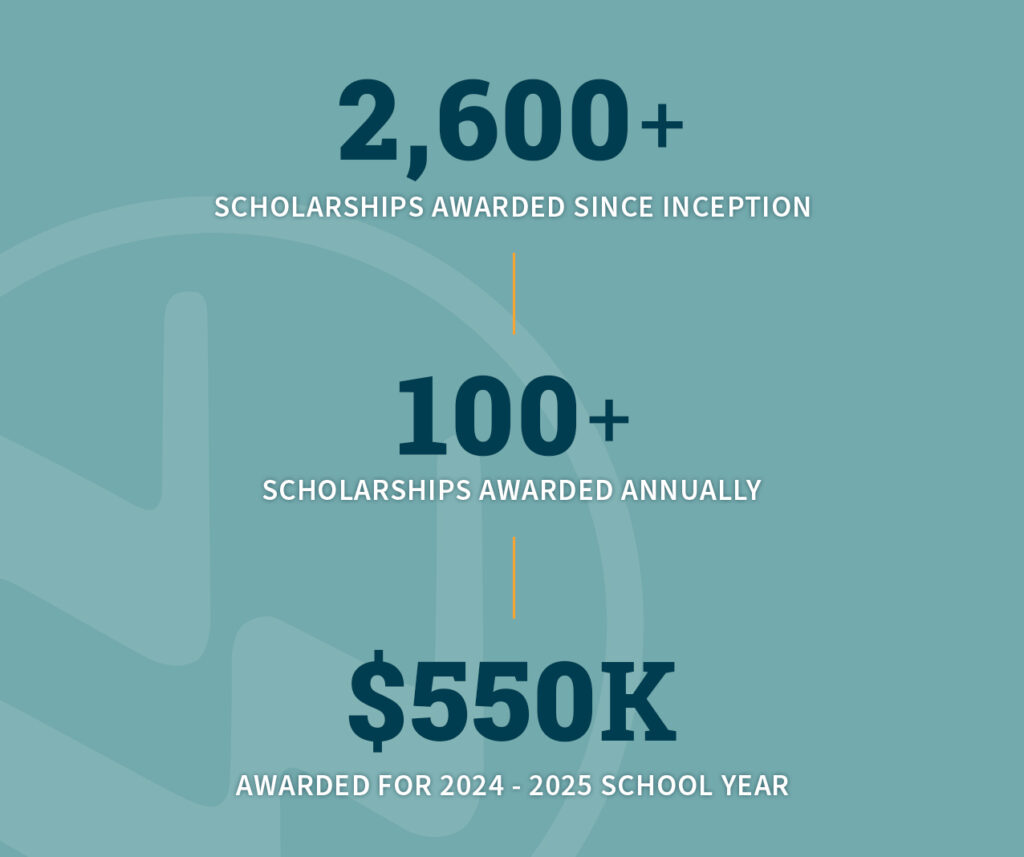 2,600+

SCHOLARSHIPS AWARDED SINCE INCEPTION

100+

SCHOLARSHIPS AWARDED ANNUALLY

$550K

AWARDED FOR 2024 - 2025 SCHOOL YEAR